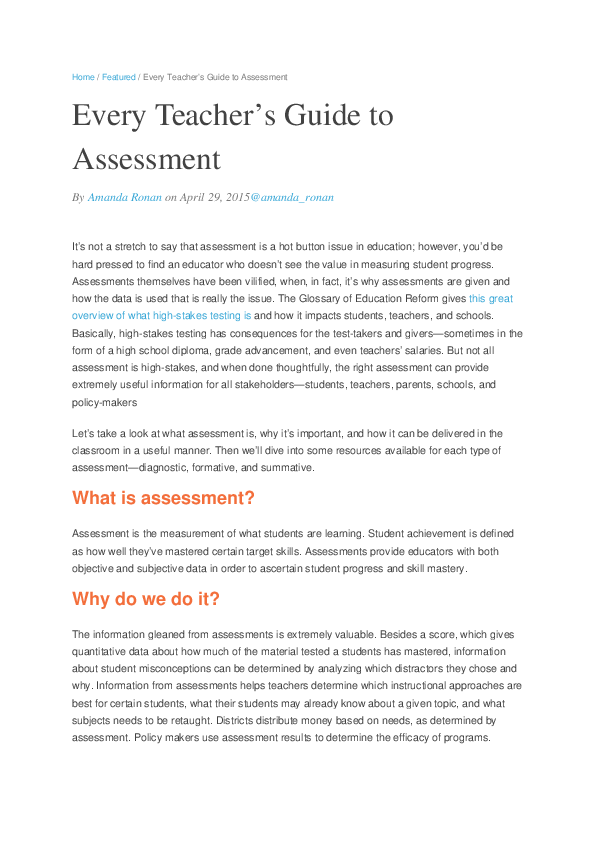 Home / Featured / Every Teacher's Guide to Assessment

Every Teacher's Guide to Assessment

By Amanda Ronan on April 29, 2015@amanda_ronan

It's not a stretch to say that assessment is a hot button issue in education; however, you'd be hard pressed to find an educator who doesn't see the value in measuring student progress. Assessments themselves have been vilified, when, in fact, it's why assessments are given and how the data is used that is really the issue. The Glossary of Education Reform gives this great overview of what high-stakes testing is and how it impacts students, teachers, and schools. Basically, high-stakes testing has consequences for the test-takers and givers—sometimes in the form of a high school diploma, grade advancement, and even teachers' salaries. But not all assessment is high-stakes, and when done thoughtfully, the right assessment can provide extremely useful information for all stakeholders—students, teachers, parents, schools, and policy-makers

Let's take a look at what assessment is, why it's important, and how it can be delivered in the classroom in a useful manner. Then we'll dive into some resources available for each type of assessment—diagnostic, formative, and summative.

What is assessment?

Assessment is the measurement of what students are learning. Student achievement is defined as how well they've mastered certain target skills. Assessments provide educators with both objective and subjective data in order to ascertain student progress and skill mastery.

Why do we do it?

The information gleaned from assessments is extremely valuable. Besides a score, which gives quantitative data about how much of the material tested a students has mastered, information about student misconceptions can be determined by analyzing which distractors they chose and why. Information from assessments helps teachers determine which instructional approaches are best for certain students, what their students may already know about a given topic, and what subjects needs to be retaught. Districts distribute money based on needs, as determined by assessment. Policy makers use assessment results to determine the efficacy of programs.